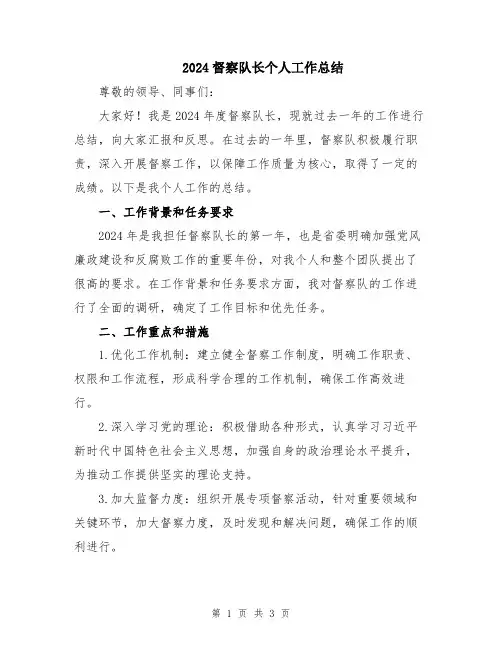 2024督察队长个人工作总结

尊敬的领导、同事们:

大家好！我是2024年度督察队长，现就过去一年的工作进行总结，向大家汇报和反思。在过去的一年里，督察队积极履行职责，深入开展督察工作，以保障工作质量为核心，取得了一定的成绩。以下是我个人工作的总结。

一、工作背景和任务要求

2024年是我担任督察队长的第一年，也是省委明确加强党风廉政建设和反腐败工作的重要年份，对我个人和整个团队提出了很高的要求。在工作背景和任务要求方面，我对督察队的工作进行了全面的调研，确定了工作目标和优先任务。

二、工作重点和措施

1.优化工作机制：建立健全督察工作制度，明确工作职责、权限和工作流程，形成科学合理的工作机制，确保工作高效进行。

2.深入学习党的理论：积极借助各种形式，认真学习习近平新时代中国特色社会主义思想，加强自身的政治理论水平提升，为推动工作提供坚实的理论支持。

3.加大监督力度：组织开展专项督察活动，针对重要领域和关键环节，加大督察力度，及时发现和解决问题，确保工作的顺利进行。

第 1 页 共 3 页